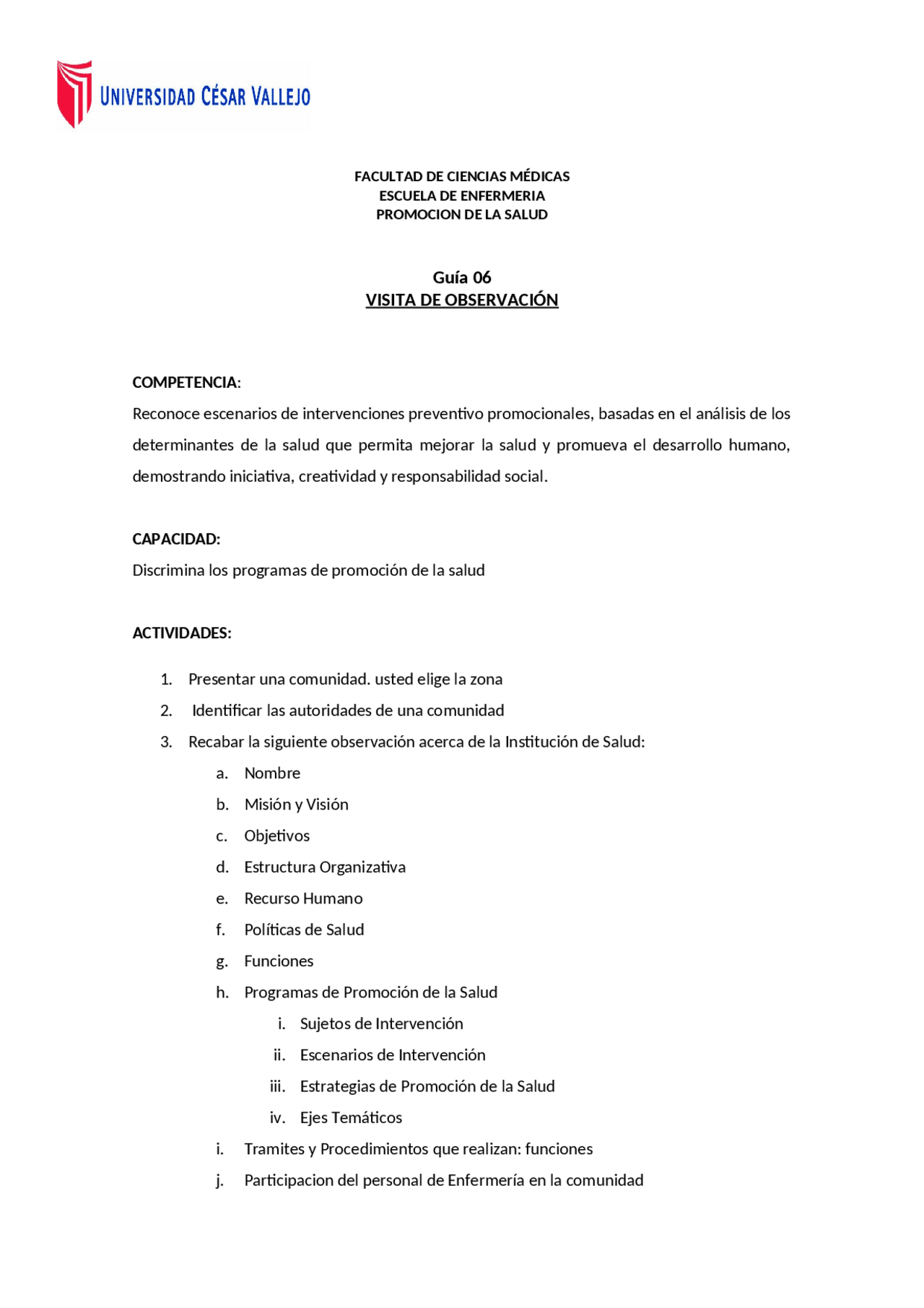 UNIVERSIDAD CÉSAR VALLEJO

FACULTAD DE CIENCIAS MÉDICAS
ESCUELA DE ENFERMERIA
PROMOCION DE LA SALUD

Guía 06
VISITA DE OBSERVACIÓN

COMPETENCIA:
Reconoce escenarios de intervenciones preventivo promocionales, basadas en el análisis de los determinantes de la salud que permita mejorar la salud y promueva el desarrollo humano, demostrando iniciativa, creatividad y responsabilidad social.

CAPACIDAD:
Discrimina los programas de promoción de la salud

ACTIVIDADES:

1. Presentar una comunidad. usted elige la zona
2. Identificar las autoridades de una comunidad
3. Recabar la siguiente observación acerca de la Institución de Salud:
a. Nombre
b. Misión y Visión
c. Objetivos
d. Estructura Organizativa
e. Recurso Humano
f. Políticas de Salud
g. Funciones
h. Programas de Promoción de la Salud
i. Sujetos de Intervención
ii. Escenarios de Intervención
iii. Estrategias de Promoción de la Salud
iv. Ejes Temáticos
i. Tramites y Procedimientos que realizan: funciones
j. Participacion del personal de Enfermería en la comunidad